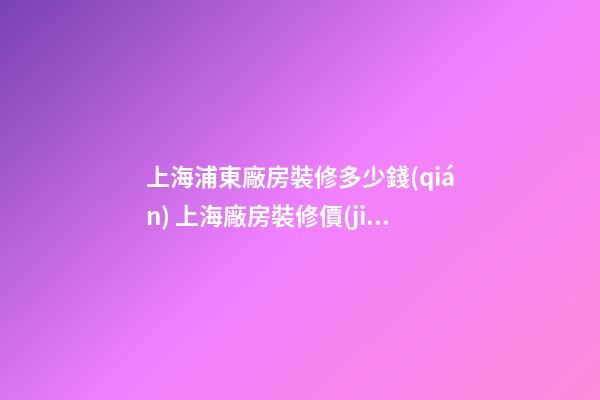 上海浦東廠房裝修多少錢(qián) 上海廠房裝修價(ji...